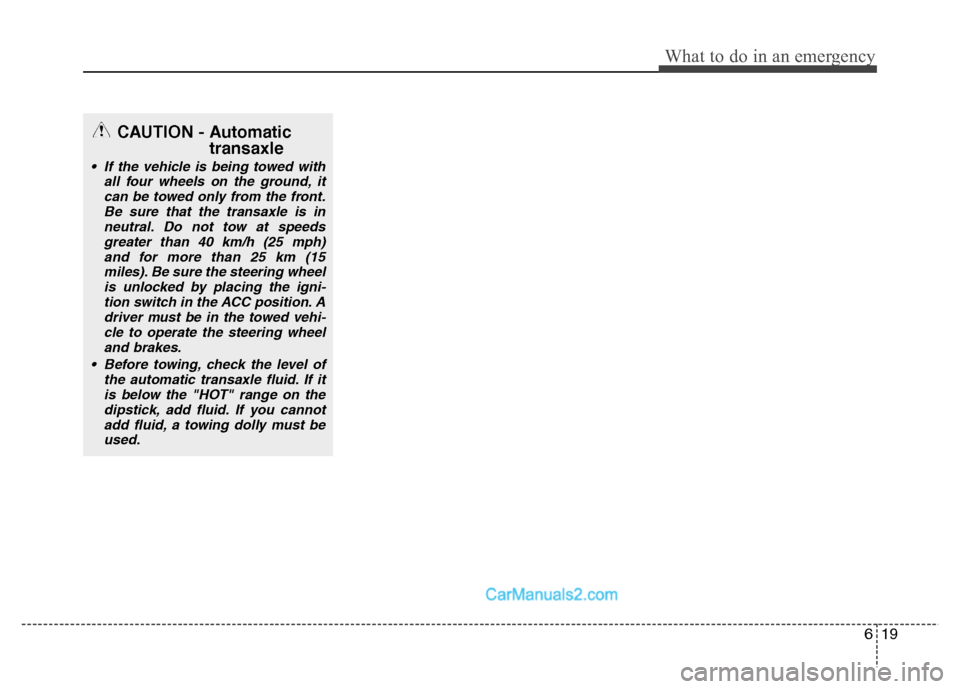 What to do in an emergency

CAUTION - Automatic transaxle

• If the vehicle is being towed with all four wheels on the ground, it can be towed only from the front. Be sure that the transaxle is in neutral. Do not tow at speeds greater than 40 km/h (25 mph) and for more than 25 km (15 miles). Be sure the steering wheel is unlocked by placing the ignition switch in the ACC position. A driver must be in the towed vehicle to operate the steering wheel and brakes.

• Before towing, check the level of the automatic transaxle fluid. If it is below the "HOT" range on the dipstick, add fluid. If you cannot add fluid, a towing dolly must be used.

CarManuals2.com

6 19

carmanualsonline.info